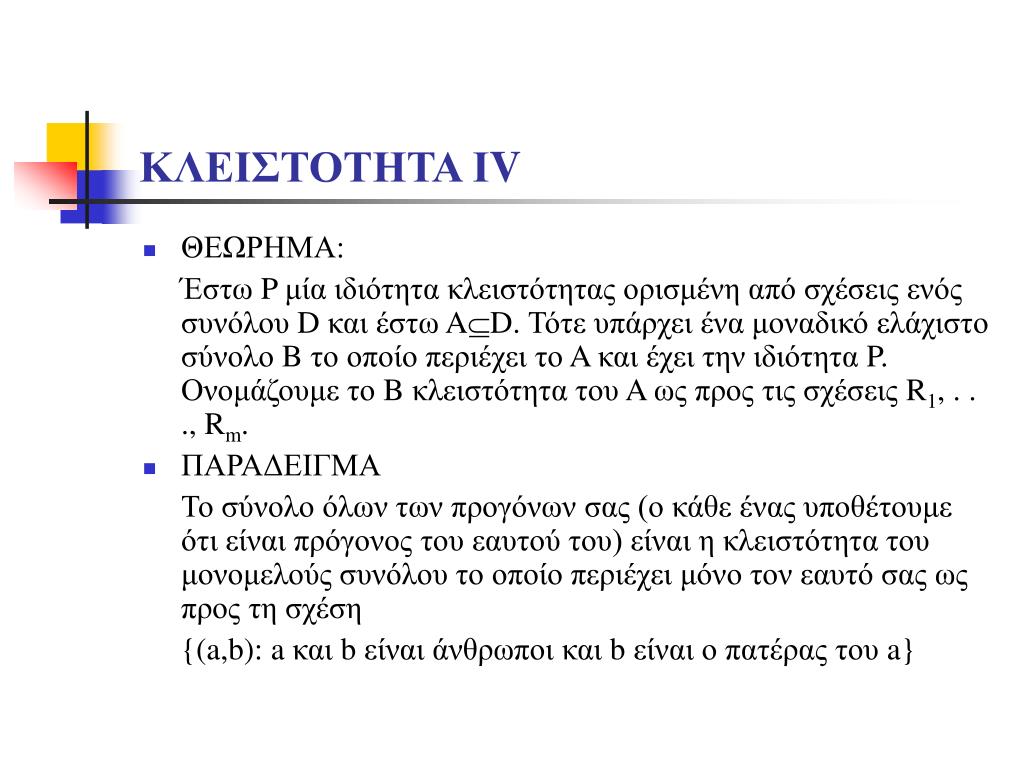 ΚΛΕΙΣΤΟΤΗΤΑ IV

ΘΕΩΡΗΜΑ:

Έστω P μία ιδιότητα κλειστότητας ορισμένη από σχέσεις ενός συνόλου D και έστω $A \subseteq D$. Τότε υπάρχει ένα μοναδικό ελάχιστο σύνολο B το οποίο περιέχει το A και έχει την ιδιότητα P. Ονομάζουμε το B κλειστότητα του A ως προς τις σχέσεις $R_1$, . . ., $R_m$.

ΠΑΡΑΔΕΙΓΜΑ

Το σύνολο όλων των προγόνων σας (ο κάθε ένας υποθέτουμε ότι είναι πρόγονος του εαυτού του) είναι η κλειστότητα του μονομελούς συνόλου το οποίο περιέχει μόνο τον εαυτό σας ως προς τη σχέση

{(a,b): a και b είναι άνθρωποι και b είναι ο πατέρας του a}